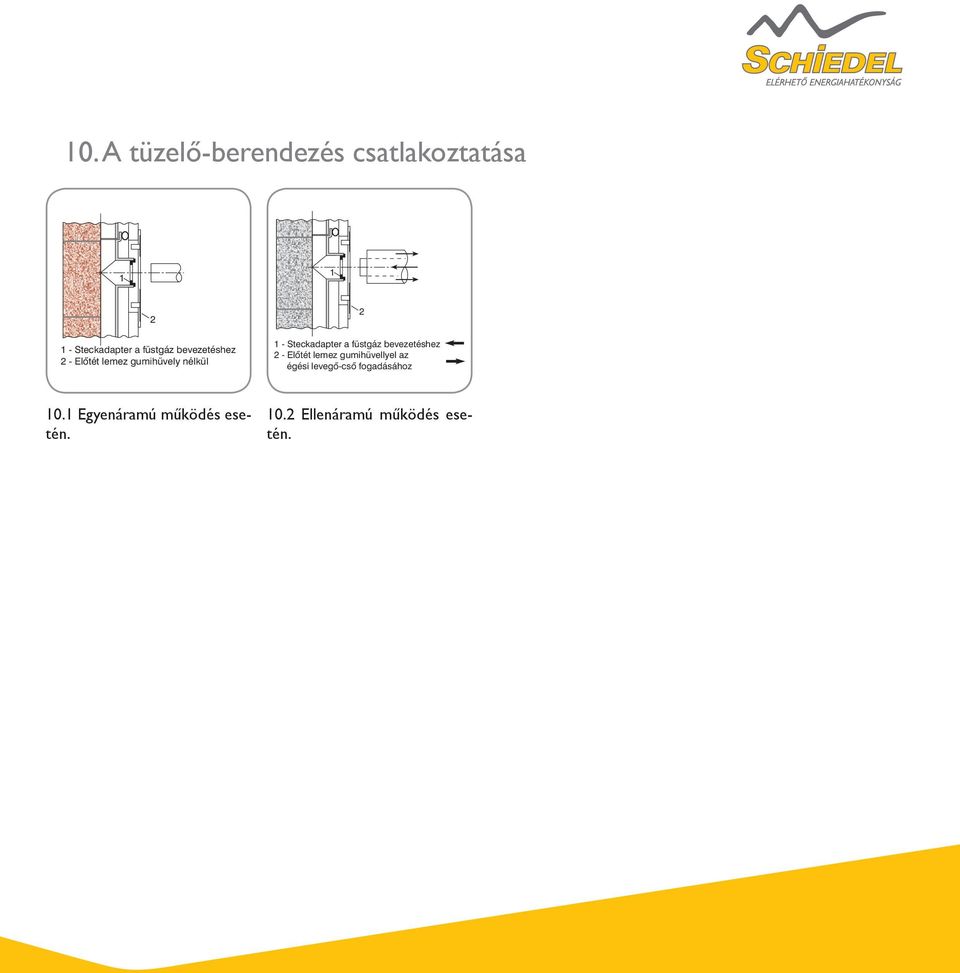 SCHIEDEL
ELÉRHETŐ ENERGIAHATÉKONYSÁG

10. A tüzelő-berendezés csatlakoztatása

1
2
1 - Steckadapter a füstgáz bevezetéshez
2 - Előtét lemez gumihüvely nélkül

1
2
1 - Steckadapter a füstgáz bevezetéshez
2 - Előtét lemez gumihüvellyel az égési levegő-cső fogadásához

10.1 Egyenáramú működés esetén.

10.2 Ellenáramú működés esetén.